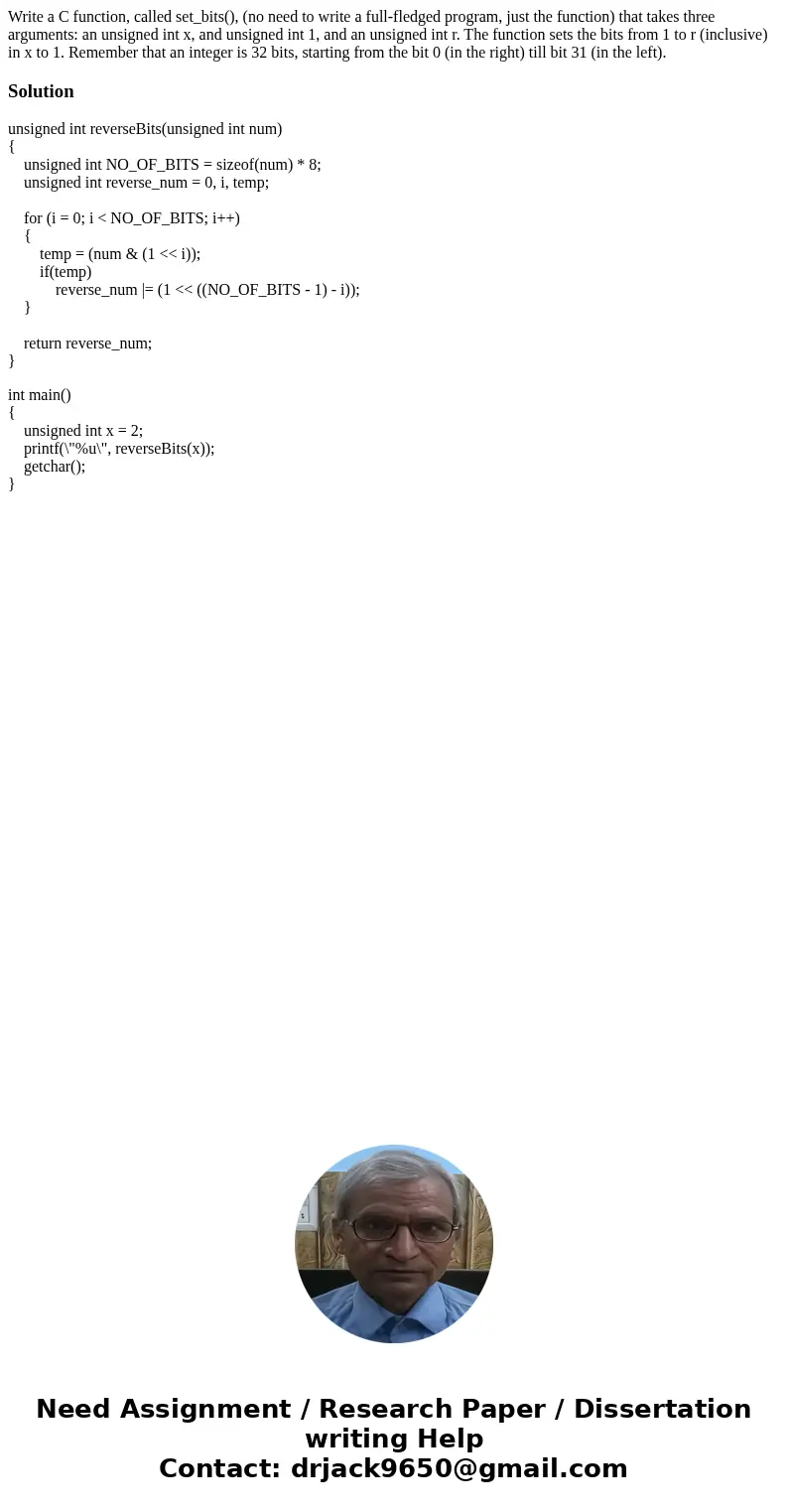 Write a C function, called set_bits(), (no need to write a full-fledged program, just the function) that takes three arguments: an unsigned int x, and unsigned int 1, and an unsigned int r. The function sets the bits from 1 to r (inclusive) in x to 1. Remember that an integer is 32 bits, starting from the bit 0 (in the right) till bit 31 (in the left).

Solution

unsigned int reverseBits(unsigned int num)
{
unsigned int NO_OF_BITS = sizeof(num) * 8;
unsigned int reverse_num = 0, i, temp;

for (i = 0; i < NO_OF_BITS; i++)
{
temp = (num & (1 << i));
if(temp)
reverse_num |= (1 << ((NO_OF_BITS - 1) - i));
}

return reverse_num;
}

int main()
{
unsigned int x = 2;
printf(\"%u\", reverseBits(x));
getchar();
}

Need Assignment / Research Paper / Dissertation writing Help
Contact: drjack9650@gmail.com